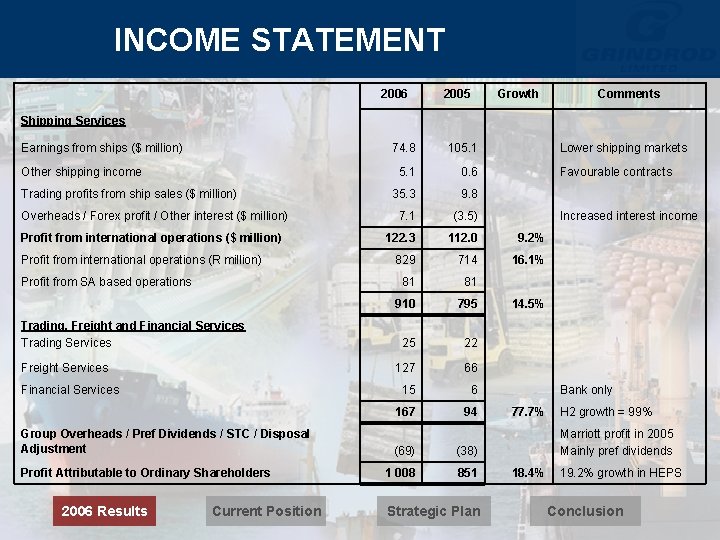 INCOME STATEMENT

GRINDROD LIMITED

| | 2006 | 2005 | Growth | Comments |
|---|---|---|---|---|
| Shipping Services | | | | |
| Earnings from ships ($ million) | 74.8 | 105.1 | | Lower shipping markets |
| Other shipping income | 5.1 | 0.6 | | Favourable contracts |
| Trading profits from ship sales ($ million) | 35.3 | 9.8 | | |
| Overheads / Forex profit / Other interest ($ million) | 7.1 | (3.5) | | Increased interest income |
| Profit from international operations ($ million) | 122.3 | 112.0 | 9.2% | |
| Profit from international operations (R million) | 829 | 714 | 16.1% | |
| Profit from SA based operations | 81 | 81 | | |
| | 910 | 795 | 14.5% | |
| Trading, Freight and Financial Services | | | | |
| Trading Services | 25 | 22 | | |
| Freight Services | 127 | 66 | | |
| Financial Services | 15 | 6 | | Bank only |
| | 167 | 94 | 77.7% | H2 growth = 99% |
| Group Overheads / Pref Dividends / STC / Disposal Adjustment | (69) | (38) | | Marriott profit in 2005 Mainly pref dividends |
| Profit Attributable to Ordinary Shareholders | 1 008 | 851 | 18.4% | 19.2% growth in HEPS |

2006 Results
Current Position
Strategic Plan
Conclusion